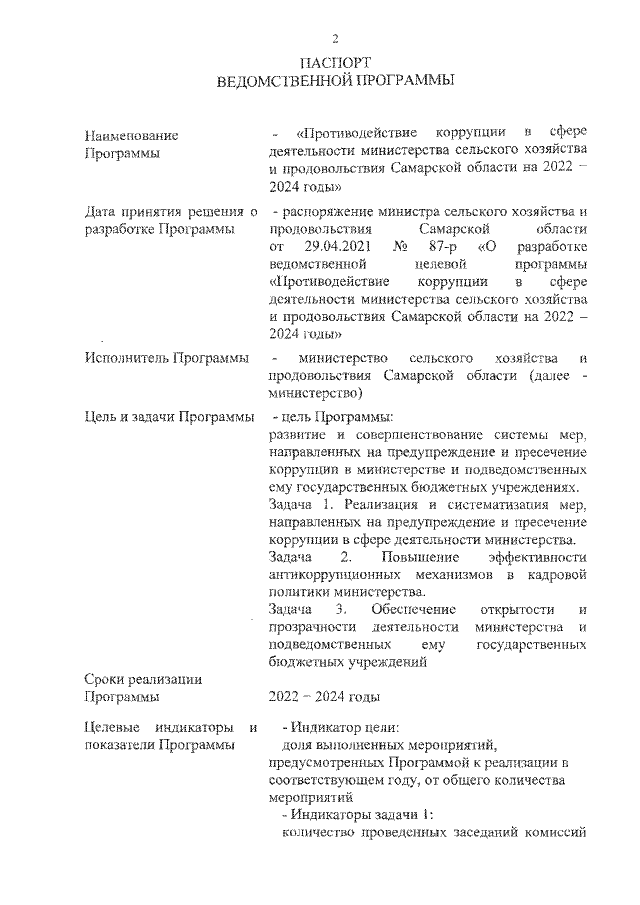 2

ПАСПОРТ
ВЕДОМСТВЕННОЙ ПРОГРАММЫ

| | |
|---|---|
| Наименование Программы | - «Противодействие коррупции в сфере деятельности министерства сельского хозяйства и продовольствия Самарской области на 2022 – 2024 годы» |
| Дата принятия решения о разработке Программы | - распоряжение министра сельского хозяйства и продовольствия Самарской области от 29.04.2021 № 87-р «О разработке ведомственной целевой программы «Противодействие коррупции в сфере деятельности министерства сельского хозяйства и продовольствия Самарской области на 2022 – 2024 годы» |
| Исполнитель Программы | - министерство сельского хозяйства и продовольствия Самарской области (далее - министерство) |
| Цель и задачи Программы | - цель Программы: развитие и совершенствование системы мер, направленных на предупреждение и пресечение коррупции в министерстве и подведомственных ему государственных бюджетных учреждениях. Задача 1. Реализация и систематизация мер, направленных на предупреждение и пресечение коррупции в сфере деятельности министерства. Задача 2. Повышение эффективности антикоррупционных механизмов в кадровой политики министерства. Задача 3. Обеспечение открытости и прозрачности деятельности министерства и подведомственных ему государственных бюджетных учреждений |
| Сроки реализации Программы | 2022 – 2024 годы |
| Целевые индикаторы и показатели Программы | - Индикатор цели: доля выполненных мероприятий, предусмотренных Программой к реализации в соответствующем году, от общего количества мероприятий - Индикаторы задачи 1: количество проведенных заседаний комиссий |